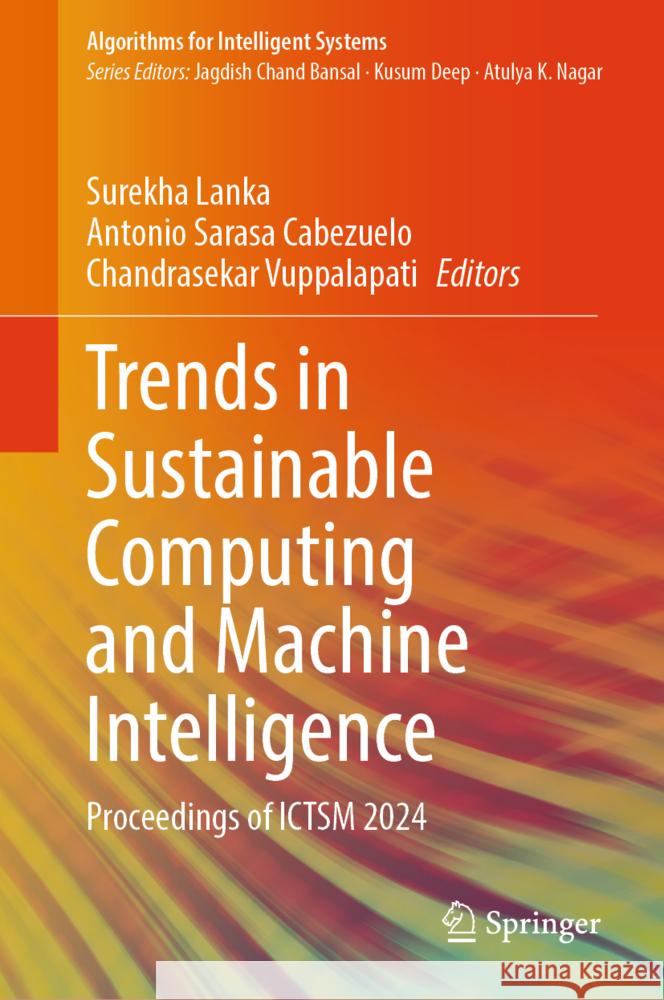 Algorithms for Intelligent Systems
Series Editors: Jagdish Chand Bansal · Kusum Deep · Atulya K. Nagar

Surekha Lanka
Antonio Sarasa Cabezuelo
Chandrasekar Vuppalapati Editors

Trends in Sustainable Computing and Machine Intelligence

Proceedings of ICTSM 2024

Springer